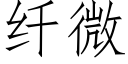 纤微